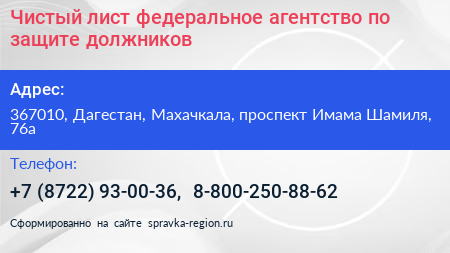 Чистый лист федеральное агентство по защите должников

Адрес:

367010, Дагестан, Махачкала, проспект Имама Шамиля, 76а

Телефон:

+7 (8722) 93-00-36, 8-800-250-88-62

Сформированно на сайте spravka-region.ru